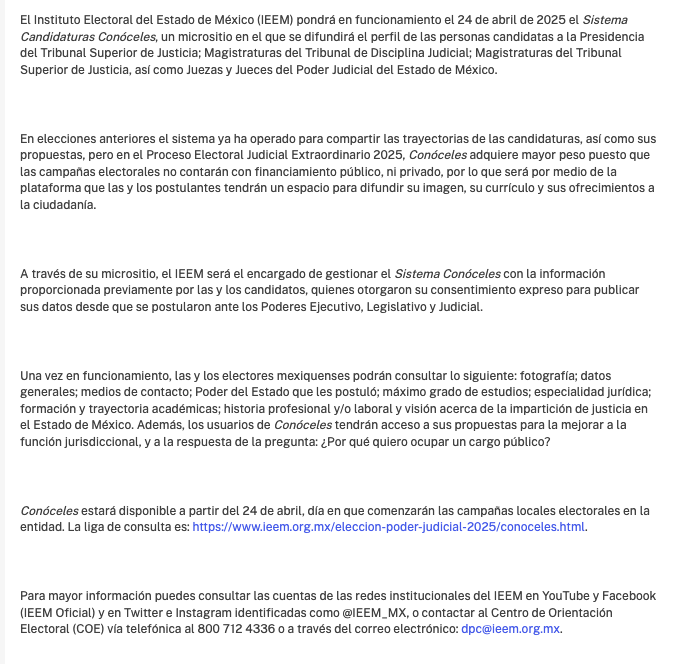 El Instituto Electoral del Estado de México (IEEM) pondrá en funcionamiento el 24 de abril de 2025 el Sistema Candidaturas Conóceles, un micrositio en el que se difundirá el perfil de las personas candidatas a la Presidencia del Tribunal Superior de Justicia; Magistraturas del Tribunal de Disciplina Judicial; Magistraturas del Tribunal Superior de Justicia, así como Juezas y Jueces del Poder Judicial del Estado de México.

En elecciones anteriores el sistema ya ha operado para compartir las trayectorias de las candidaturas, así como sus propuestas, pero en el Proceso Electoral Judicial Extraordinario 2025, Conóceles adquiere mayor peso puesto que las campañas electorales no contarán con financiamiento público, ni privado, por lo que será por medio de la plataforma que las y los postulantes tendrán un espacio para difundir su imagen, su currículo y sus ofrecimientos a la ciudadanía.

A través de su micrositio, el IEEM será el encargado de gestionar el Sistema Conóceles con la información proporcionada previamente por las y los candidatos, quienes otorgaron su consentimiento expreso para publicar sus datos desde que se postularon ante los Poderes Ejecutivo, Legislativo y Judicial.

Una vez en funcionamiento, las y los electores mexiquenses podrán consultar lo siguiente: fotografía; datos generales; medios de contacto; Poder del Estado que les postuló; máximo grado de estudios; especialidad jurídica; formación y trayectoria académicas; historia profesional y/o laboral y visión acerca de la impartición de justicia en el Estado de México. Además, los usuarios de Conóceles tendrán acceso a sus propuestas para la mejorar a la función jurisdiccional, y a la respuesta de la pregunta: ¿Por qué quiero ocupar un cargo público?

Conóceles estará disponible a partir del 24 de abril, día en que comenzarán las campañas locales electorales en la entidad. La liga de consulta es: https://www.ieem.org.mx/eleccion-poder-judicial-2025/conoceles.html.

Para mayor información puedes consultar las cuentas de las redes institucionales del IEEM en YouTube y Facebook (IEEM Oficial) y en Twitter e Instagram identificadas como @IEEM_MX, o contactar al Centro de Orientación Electoral (COE) vía telefónica al 800 712 4336 o a través del correo electrónico: dpc@ieem.org.mx.